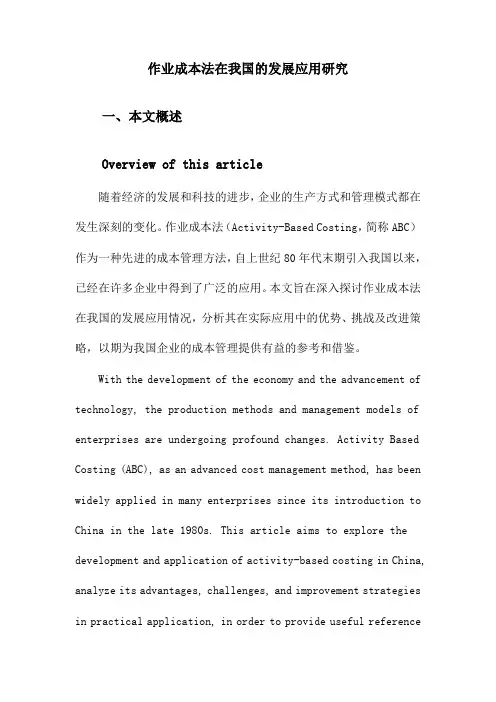 作业成本法在我国的发展应用研究

一、本文概述

Overview of this article

随着经济的发展和科技的进步，企业的生产方式和管理模式都在发生深刻的变化。作业成本法（Activity-Based Costing，简称 ABC）作为一种先进的成本管理方法，自上世纪 80 年代末期引入我国以来，已经在许多企业中得到了广泛的应用。本文旨在深入探讨作业成本法在我国的发展应用情况，分析其在实际应用中的优势、挑战及改进策略，以期为我国企业的成本管理提供有益的参考和借鉴。

With the development of the economy and the advancement of technology, the production methods and management models of enterprises are undergoing profound changes. Activity Based Costing (ABC), as an advanced cost management method, has been widely applied in many enterprises since its introduction to China in the late 1980s. This article aims to explore the development and application of activity-based costing in China, analyze its advantages, challenges, and improvement strategies in practical application, in order to provide useful reference